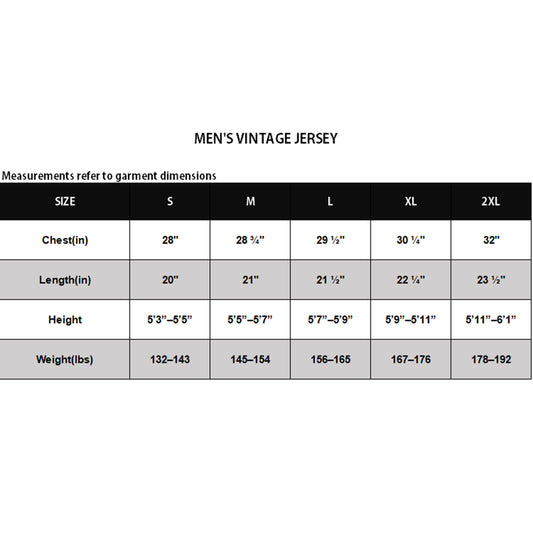 MEN'S VINTAGE JERSEY

Measurements refer to garment dimensions

| SIZE | S | M | L | XL | 2XL |
|---|---|---|---|---|---|
| Chest(in) | 28" | 28 ¾" | 29 ½" | 30 ¼" | 32" |
| Length(in) | 20" | 21" | 21 ½" | 22 ¼" | 23 ½" |
| Height | 5'3"–5'5" | 5'5"–5'7" | 5'7"–5'9" | 5'9"–5'11" | 5'11"–6'1" |
| Weight(lbs) | 132–143 | 145–154 | 156–165 | 167–176 | 178–192 |